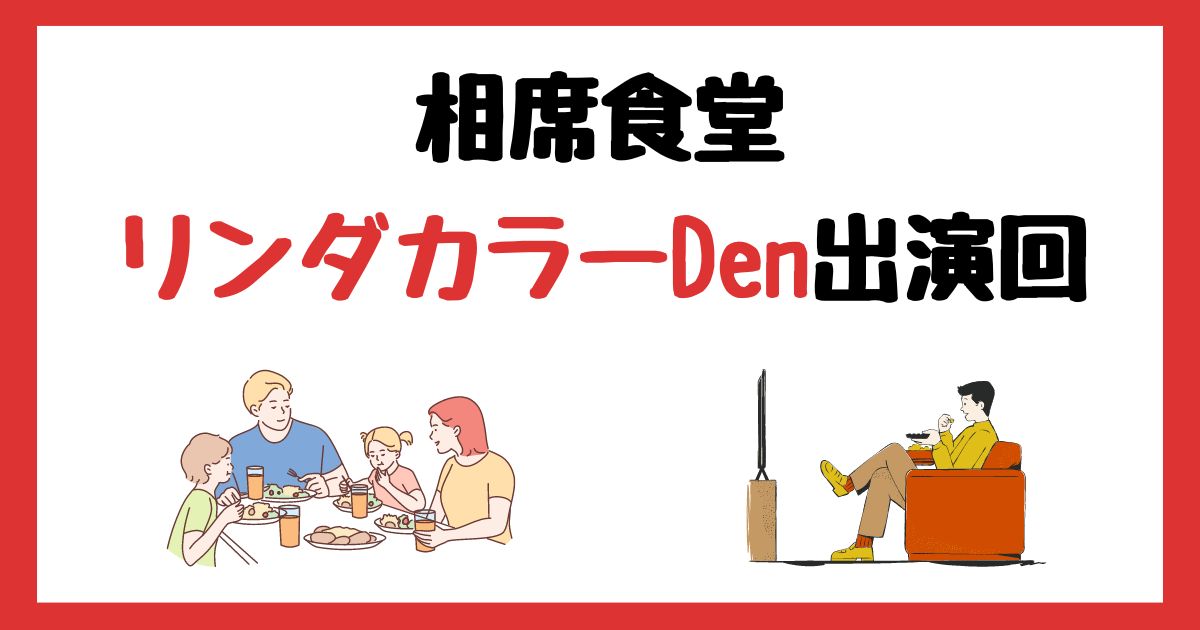 相席食堂

リンダカラーDen出演回